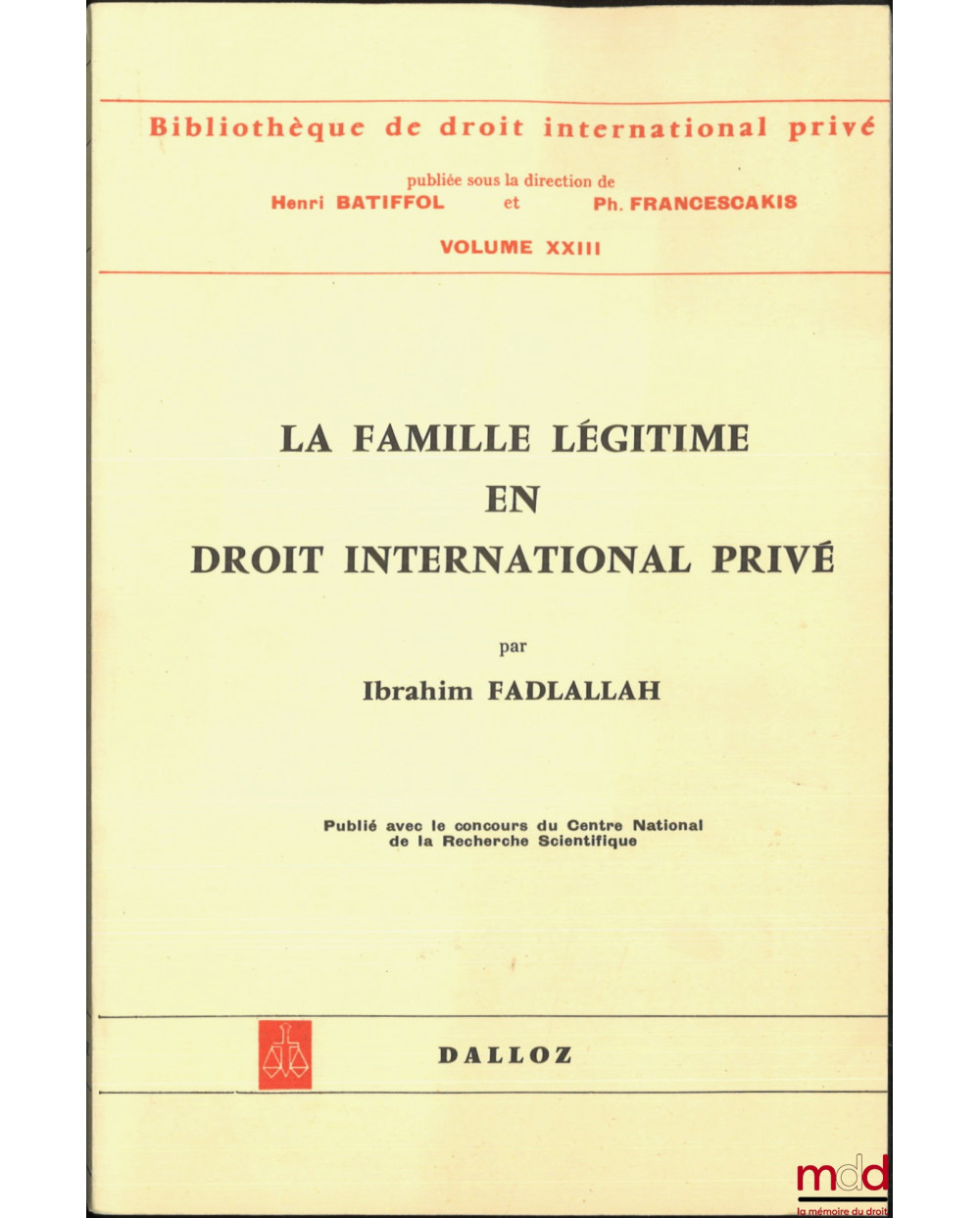 Bibliothèque de droit international privé

publiée sous la direction de
Henri BATIFFOL et Ph. FRANCESCAKIS

VOLUME XXIII

LA FAMILLE LÉGITIME
EN
DROIT INTERNATIONAL PRIVÉ

par
Ibrahim FADLALLAH

Publié avec le concours du Centre National de la Recherche Scientifique

DALLOZ

mdd
la mémoire du droit